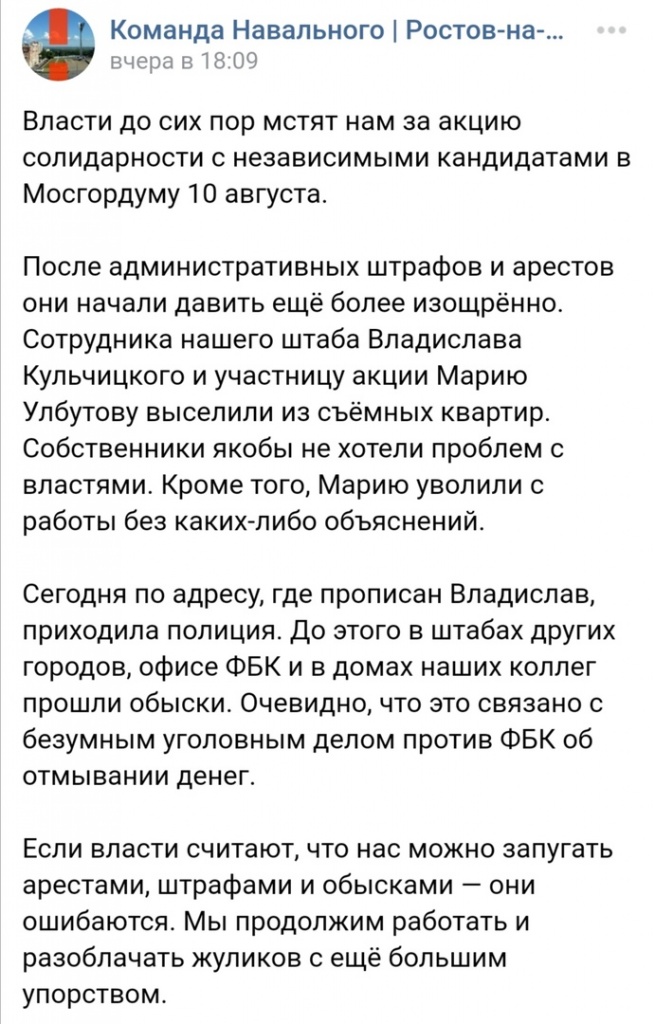 Команда Навального | Ростов-на-...
вчера в 18:09

Власти до сих пор мстят нам за акцию солидарности с независимыми кандидатами в Мосгордуму 10 августа.

После административных штрафов и арестов они начали давить ещё более изощрённо. Сотрудника нашего штаба Владислава Кульчицкого и участницу акции Марию Улбутову выселили из съёмных квартир. Собственники якобы не хотели проблем с властями. Кроме того, Марию уволили с работы без каких-либо объяснений.

Сегодня по адресу, где прописан Владислав, приходила полиция. До этого в штабах других городов, офисе ФБК и в домах наших коллег прошли обыски. Очевидно, что это связано с безумным уголовным делом против ФБК об отмывании денег.

Если власти считают, что нас можно запугать арестами, штрафами и обысками — они ошибаются. Мы продолжим работать и разоблачать жуликов с ещё большим упорством.